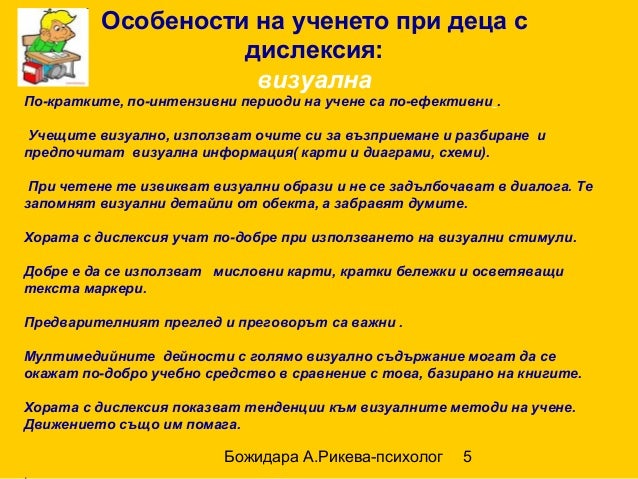 Особености на ученето при деца с дислексия:
визуална

По-кратките, по-интензивни периоди на учене са по-ефективни .

Учещите визуално, използват очите си за възприемане и разбиране и предпочитат визуална информация( карти и диаграми, схеми).

При четене те извикват визуални образи и не се задълбочават в диалога. Те запомнят визуални детайли от обекта, а забравят думите.

Хората с дислексия учат по-добре при използването на визуални стимули.

Добре е да се използват мисловни карти, кратки бележки и осветяващи текста маркери.

Предварителният преглед и преговорът са важни .

Мултимедийните дейности с голямо визуално съдържание могат да се окажат по-добро учебно средство в сравнение с това, базирано на книгите.

Хората с дислексия показват тенденции към визуалните методи на учене. Движението също им помага.

Божидара А.Рикева-психолог 5